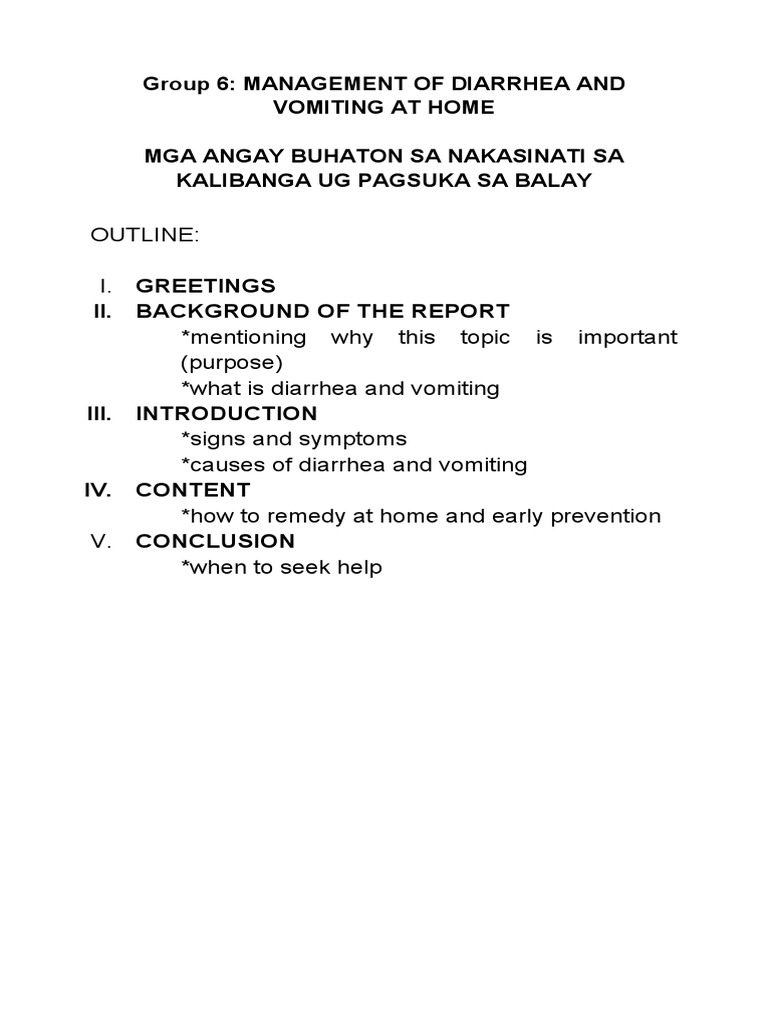 Group 6: MANAGEMENT OF DIARRHEA AND VOMITING AT HOME

MGA ANGAY BUHATON SA NAKASINATI SA KALIBANGA UG PAGSUKA SA BALAY

OUTLINE:

I. GREETINGS
II. BACKGROUND OF THE REPORT
*mentioning why this topic is important (purpose)
*what is diarrhea and vomiting
III. INTRODUCTION
*signs and symptoms
*causes of diarrhea and vomiting
IV. CONTENT
*how to remedy at home and early prevention
V. CONCLUSION
*when to seek help